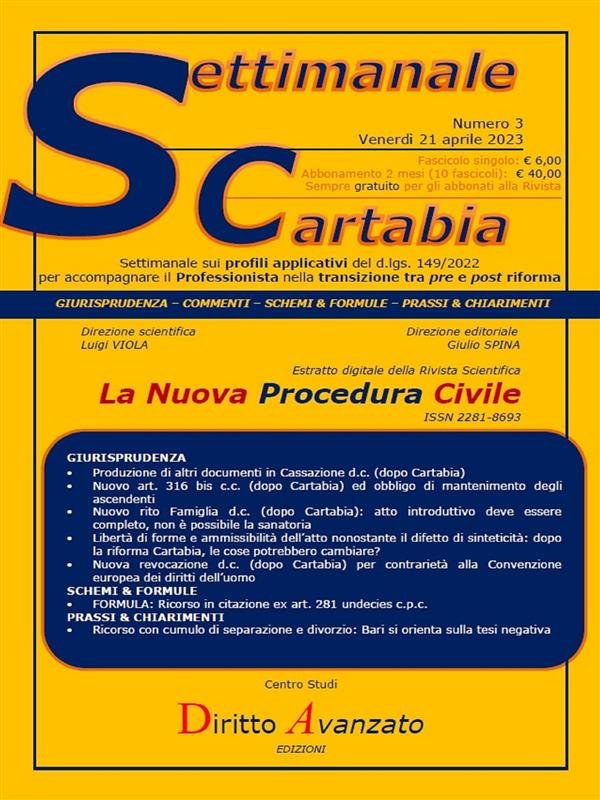 Settimanale
Cartabia

Numero 3
Venerdì 21 aprile 2023

Fascicolo singolo: € 6,00
Abbonamento 2 mesi (10 fascicoli): € 40,00
Sempre gratuito per gli abbonati alla Rivista

Settimanale sui profili applicativi del d.lgs. 149/2022 per accompagnare il Professionista nella transizione tra pre e post riforma

GIURISPRUDENZA – COMMENTI – SCHEMI & FORMULE – PRASSI & CHIARIMENTI

Direzione scientifica
Luigi VIOLA

Direzione editoriale
Giulio SPINA

Estratto digitale della Rivista Scientifica
La Nuova Procedura Civile
ISSN 2281-8693

GIURISPRUDENZA
• Produzione di altri documenti in Cassazione d.c. (dopo Cartabia)
• Nuovo art. 316 bis c.c. (dopo Cartabia) ed obbligo di mantenimento degli ascendenti
• Nuovo rito Famiglia d.c. (dopo Cartabia): atto introduttivo deve essere completo, non è possibile la sanatoria
• Libertà di forme e ammissibilità dell'atto nonostante il difetto di sinteticità: dopo la riforma Cartabia, le cose potrebbero cambiare?
• Nuova revocazione d.c. (dopo Cartabia) per contrarietà alla Convenzione europea dei diritti dell'uomo
SCHEMI & FORMULE
• FORMULA: Ricorso in citazione ex art. 281 undecies c.p.c.
PRASSI & CHIARIMENTI
• Ricorso con cumulo di separazione e divorzio: Bari si orienta sulla tesi negativa

Centro Studi
Diritto Avanzato
EDIZIONI